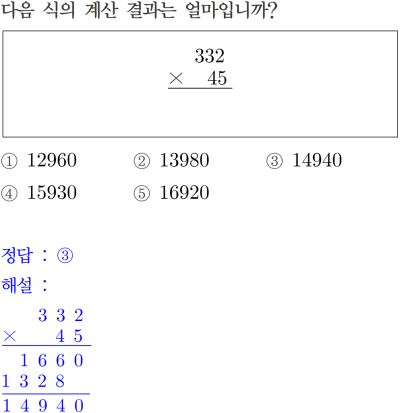 다음 식의 계산 결과는 얼마입니까?

332
× 45

① 12960 ② 13980 ③ 14940

④ 15930 ⑤ 16920

정답 : ③

해설 :

3 3 2
× 4 5
1 6 6 0
1 3 2 8
1 4 9 4 0